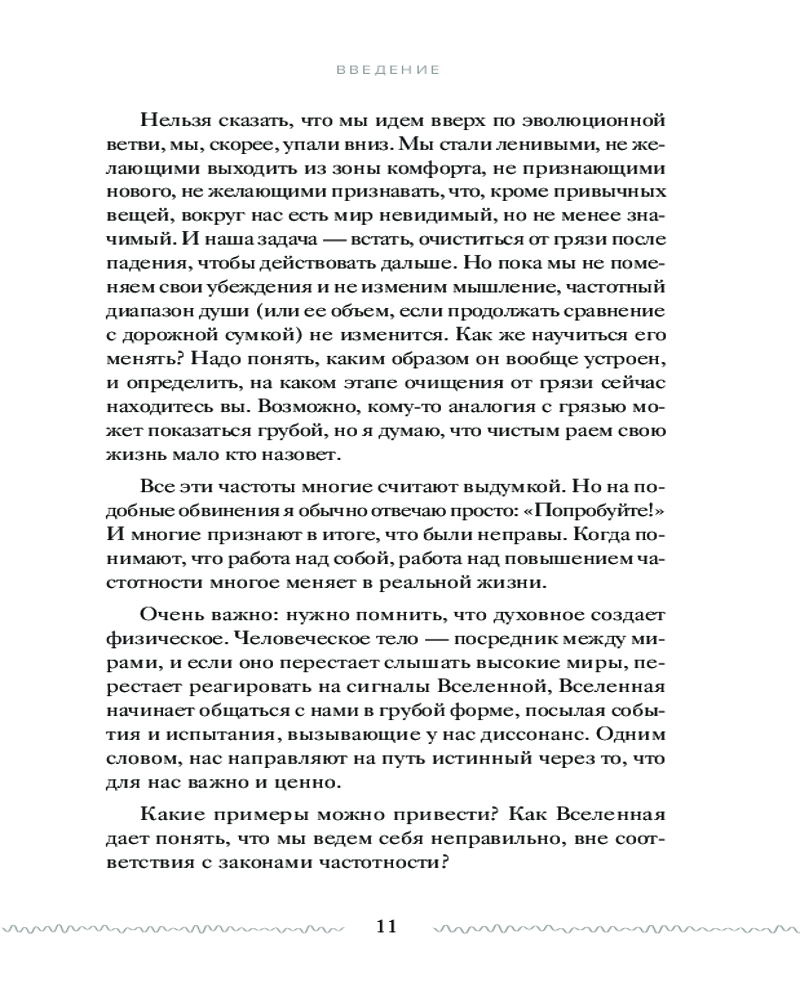 ВВЕДЕНИЕ

Нельзя сказать, что мы идем вверх по эволюционной ветви, мы, скорее, упали вниз. Мы стали ленивыми, не желающими выходить из зоны комфорта, не признающими нового, не желающими признавать, что, кроме привычных вещей, вокруг нас есть мир невидимый, но не менее значимый. И наша задача — встать, очиститься от грязи после падения, чтобы действовать дальше. Но пока мы не поменяем свои убеждения и не изменим мышление, частотный диапазон души (или ее объем, если продолжать сравнение с дорожной сумкой) не изменится. Как же научиться его менять? Надо понять, каким образом он вообще устроен, и определить, на каком этапе очищения от грязи сейчас находитесь вы. Возможно, кому-то аналогия с грязью может показаться грубой, но я думаю, что чистым раем свою жизнь мало кто назовет.

Все эти частоты многие считают выдумкой. Но на подобные обвинения я обычно отвечаю просто: «Попробуйте!» И многие признают в итоге, что были неправы. Когда понимают, что работа над собой, работа над повышением частотности многое меняет в реальной жизни.

Очень важно: нужно помнить, что духовное создает физическое. Человеческое тело — посредник между мирами, и если оно перестает слышать высокие миры, перестает реагировать на сигналы Вселенной, Вселенная начинает общаться с нами в грубой форме, посылая события и испытания, вызывающие у нас диссонанс. Одним словом, нас направляют на путь истинный через то, что для нас важно и ценно.

Какие примеры можно привести? Как Вселенная дает понять, что мы ведем себя неправильно, вне соответствия с законами частотности?

11